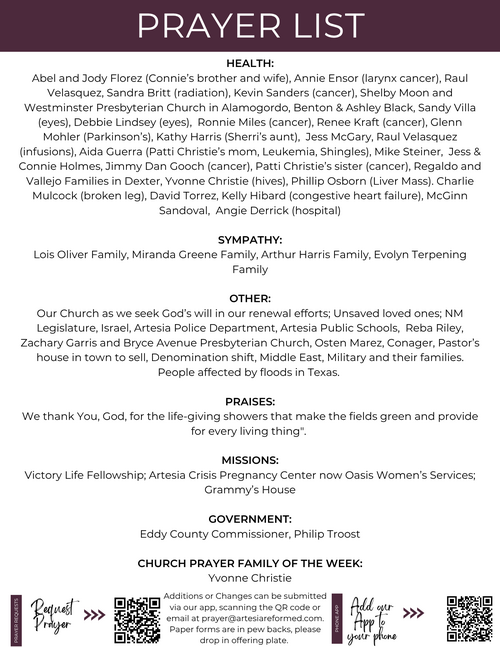 PRAYER LIST

HEALTH:
Abel and Jody Florez (Connie's brother and wife), Annie Ensor (larynx cancer), Raul Velasquez, Sandra Britt (radiation), Kevin Sanders (cancer), Shelby Moon and Westminster Presbyterian Church in Alamogordo, Benton & Ashley Black, Sandy Villa (eyes), Debbie Lindsey (eyes), Ronnie Miles (cancer), Renee Kraft (cancer), Glenn Mohler (Parkinson's), Kathy Harris (Sherri's aunt), Jess McGary, Raul Velasquez (infusions), Aida Guerra (Patti Christie's mom, Leukemia, Shingles), Mike Steiner, Jess & Connie Holmes, Jimmy Dan Gooch (cancer), Patti Christie's sister (cancer), Regaldo and Vallejo Families in Dexter, Yvonne Christie (hives), Phillip Osborn (Liver Mass). Charlie Mulcock (broken leg), David Torrez, Kelly Hibard (congestive heart failure), McGinn Sandoval, Angie Derrick (hospital)

SYMPATHY:
Lois Oliver Family, Miranda Greene Family, Arthur Harris Family, Evolyn Terpening Family

OTHER:
Our Church as we seek God's will in our renewal efforts; Unsaved loved ones; NM Legislature, Israel, Artesia Police Department, Artesia Public Schools, Reba Riley, Zachary Garris and Bryce Avenue Presbyterian Church, Osten Marez, Conager, Pastor's house in town to sell, Denomination shift, Middle East, Military and their families. People affected by floods in Texas.

PRAISES:
We thank You, God, for the life-giving showers that make the fields green and provide for every living thing".

MISSIONS:
Victory Life Fellowship; Artesia Crisis Pregnancy Center now Oasis Women's Services; Grammy's House

GOVERNMENT:
Eddy County Commissioner, Philip Troost

CHURCH PRAYER FAMILY OF THE WEEK:
Yvonne Christie

PRAYER REQUESTS
Request Prayer >>>

Additions or Changes can be submitted via our app, scanning the QR code or email at prayer@artesiareformed.com. Paper forms are in pew backs, please drop in offering plate.

PHONE APP
Add our App to your phone >>>